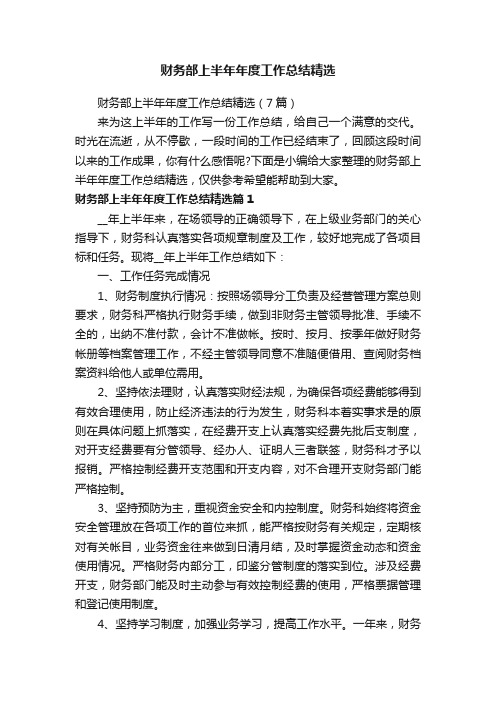 财务部上半年年度工作总结精选

财务部上半年年度工作总结精选（7篇）

来为这上半年的工作写一份工作总结，给自己一个满意的交代。时光在流逝，从不停歇，一段时间的工作已经结束了，回顾这段时间以来的工作成果，你有什么感悟呢?下面是小编给大家整理的财务部上半年年度工作总结精选，仅供参考希望能帮助到大家。

财务部上半年年度工作总结精选篇1

__年上半年来，在场领导的正确领导下，在上级业务部门的关心指导下，财务科认真落实各项规章制度及工作，较好地完成了各项目标和任务。现将__年上半年工作总结如下：

一、工作任务完成情况

1、财务制度执行情况：按照场领导分工负责及经营管理方案总则要求，财务科严格执行财务手续，做到非财务主管领导批准、手续不全的，出纳不准付款，会计不准做帐。按时、按月、按季年做好财务帐册等档案管理工作，不经主管领导同意不准随便借用、查阅财务档案资料给他人或单位需用。

2、坚持依法理财，认真落实财经法规，为确保各项经费能够得到有效合理使用，防止经济违法的行为发生，财务科本着实事求是的原则在具体问题上抓落实，在经费开支上认真落实经费先批后支制度，对开支经费要有分管领导、经办人、证明人三者联签，财务科才予以报销。严格控制经费开支范围和开支内容，对不合理开支财务部门能严格控制。

3、坚持预防为主，重视资金安全和内控制度。财务科始终将资金安全管理放在各项工作的首位来抓，能严格按财务有关规定，定期核对有关帐目，业务资金往来做到日清月结，及时掌握资金动态和资金使用情况。严格财务内部分工，印鉴分管制度的落实到位。涉及经费开支，财务部门能及时主动参与有效控制经费的使用，严格票据管理和登记使用制度。

4、坚持学习制度，加强业务学习，提高工作水平。一年来，财务